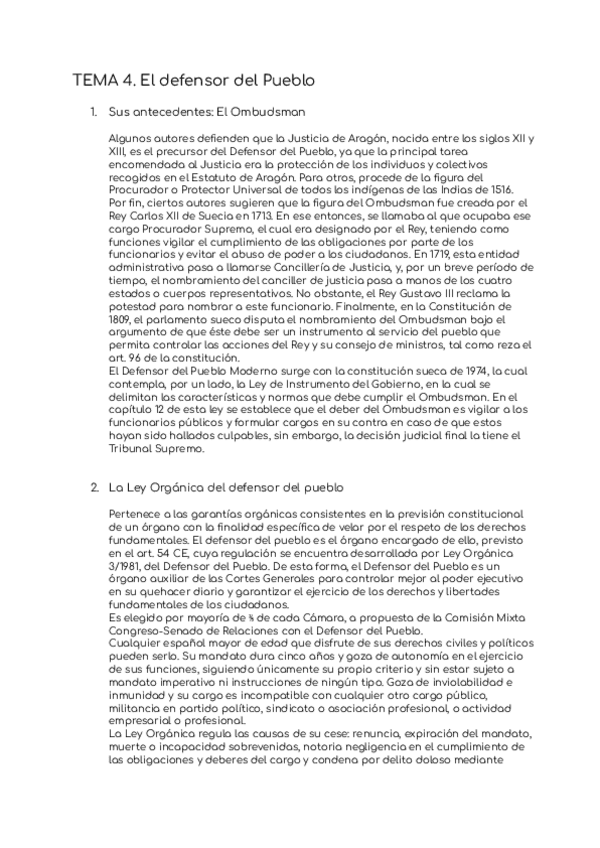 TEMA 4. El defensor del Pueblo

1. Sus antecedentes: El Ombudsman

Algunos autores defienden que la Justicia de Aragón, nacida entre los siglos XII y XIII, es el precursor del Defensor del Pueblo, ya que la principal tarea encomendada al Justicia era la protección de los individuos y colectivos recogidos en el Estatuto de Aragón. Para otros, procede de la figura del Procurador o Protector Universal de todos los indígenas de las Indias de 1516. Por fin, ciertos autores sugieren que la figura del Ombudsman fue creada por el Rey Carlos XII de Suecia en 1713. En ese entonces, se llamaba al que ocupaba ese cargo Procurador Supremo, el cual era designado por el Rey, teniendo como funciones vigilar el cumplimiento de las obligaciones por parte de los funcionarios y evitar el abuso de poder a los ciudadanos. En 1719, esta entidad administrativa pasa a llamarse Cancillería de Justicia, y, por un breve período de tiempo, el nombramiento del canciller de justicia pasa a manos de los cuatro estados o cuerpos representativos. No obstante, el Rey Gustavo III reclama la potestad para nombrar a este funcionario. Finalmente, en la Constitución de 1809, el parlamento sueco disputa el nombramiento del Ombudsman bajo el argumento de que éste debe ser un instrumento al servicio del pueblo que permita controlar las acciones del Rey y su consejo de ministros, tal como reza el art. 96 de la constitución.
El Defensor del Pueblo Moderno surge con la constitución sueca de 1974, la cual contempla, por un lado, la Ley de Instrumento del Gobierno, en la cual se delimitan las características y normas que debe cumplir el Ombudsman. En el capítulo 12 de esta ley se establece que el deber del Ombudsman es vigilar a los funcionarios públicos y formular cargos en su contra en caso de que estos hayan sido hallados culpables, sin embargo, la decisión judicial final la tiene el Tribunal Supremo.

2. La Ley Orgánica del defensor del pueblo

Pertenece a las garantías orgánicas consistentes en la previsión constitucional de un órgano con la finalidad específica de velar por el respeto de los derechos fundamentales. El defensor del pueblo es el órgano encargado de ello, previsto en el art. 54 CE, cuya regulación se encuentra desarrollada por Ley Orgánica 3/1981, del Defensor del Pueblo. De esta forma, el Defensor del Pueblo es un órgano auxiliar de las Cortes Generales para controlar mejor al poder ejecutivo en su quehacer diario y garantizar el ejercicio de los derechos y libertades fundamentales de los ciudadanos.
Es elegido por mayoría de ⅗ de cada Cámara, a propuesta de la Comisión Mixta Congreso-Senado de Relaciones con el Defensor del Pueblo.
Cualquier español mayor de edad que disfrute de sus derechos civiles y políticos pueden serlo. Su mandato dura cinco años y goza de autonomía en el ejercicio de sus funciones, siguiendo únicamente su propio criterio y sin estar sujeto a mandato imperativo ni instrucciones de ningún tipo. Goza de inviolabilidad e inmunidad y su cargo es incompatible con cualquier otro cargo público, militancia en partido político, sindicato o asociación profesional, o actividad empresarial o profesional.
La Ley Orgánica regula las causas de su cese: renuncia, expiración del mandato, muerte o incapacidad sobrevenidas, notoria negligencia en el cumplimiento de las obligaciones y deberes del cargo y condena por delito doloso mediante